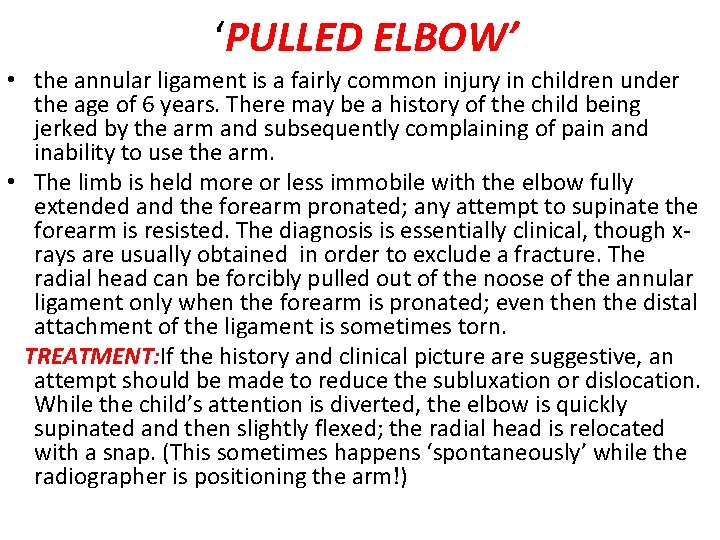 ‘PULLED ELBOW’

• the annular ligament is a fairly common injury in children under the age of 6 years. There may be a history of the child being jerked by the arm and subsequently complaining of pain and inability to use the arm.

• The limb is held more or less immobile with the elbow fully extended and the forearm pronated; any attempt to supinate the forearm is resisted. The diagnosis is essentially clinical, though x-rays are usually obtained in order to exclude a fracture. The radial head can be forcibly pulled out of the noose of the annular ligament only when the forearm is pronated; even then the distal attachment of the ligament is sometimes torn.

TREATMENT:If the history and clinical picture are suggestive, an attempt should be made to reduce the subluxation or dislocation. While the child’s attention is diverted, the elbow is quickly supinated and then slightly flexed; the radial head is relocated with a snap. (This sometimes happens ‘spontaneously’ while the radiographer is positioning the arm!)